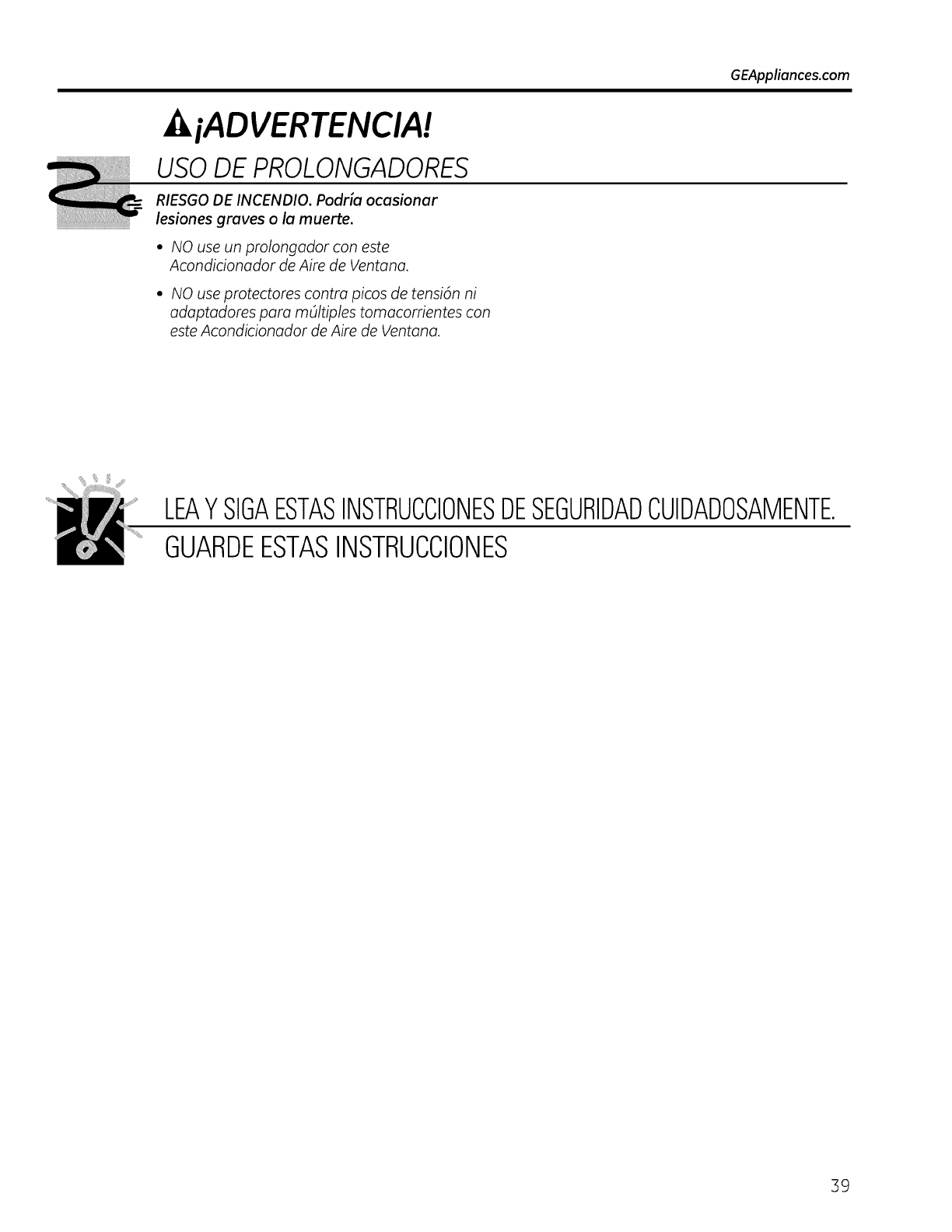 GEAppliances.com

¡ADVERTENCIA!

USO DE PROLONGADORES

RIESGO DE INCENDIO. Podría ocasionar lesiones graves o la muerte.

• NO use un prolongador con este Acondicionador de Aire de Ventana.

• NO use protectores contra picos de tensión ni adaptadores para múltiples tomacorrientes con este Acondicionador de Aire de Ventana.

LEA Y SIGA ESTAS INSTRUCCIONES DE SEGURIDAD CUIDADOSAMENTE.

GUARDE ESTAS INSTRUCCIONES

39